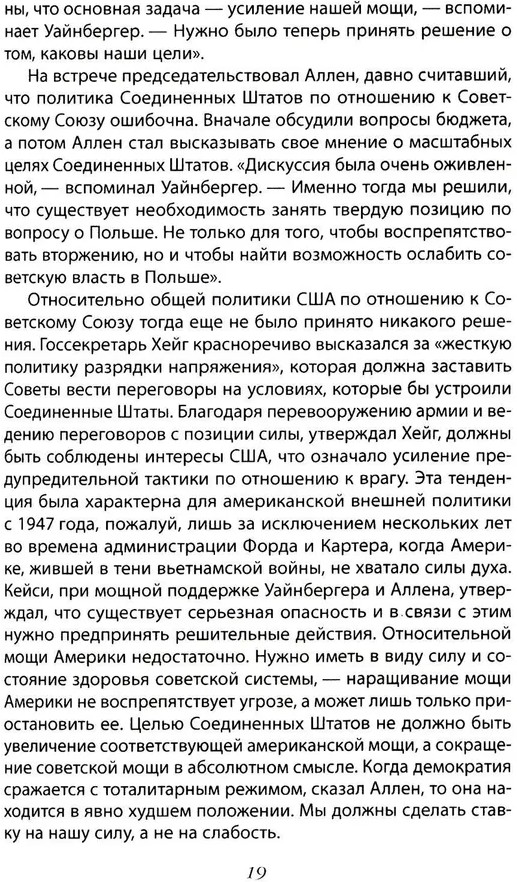 ны, что основная задача — усиление нашей мощи, — вспоминает Уайнбергер. — Нужно было теперь принять решение о том, каковы наши цели».

На встрече председательствовал Аллен, давно считавший, что политика Соединенных Штатов по отношению к Советскому Союзу ошибочна. Вначале обсудили вопросы бюджета, а потом Аллен стал высказывать свое мнение о масштабных целях Соединенных Штатов. «Дискуссия была очень оживленной, — вспоминал Уайнбергер. — Именно тогда мы решили, что существует необходимость занять твердую позицию по вопросу о Польше. Не только для того, чтобы воспрепятствовать вторжению, но и чтобы найти возможность ослабить советскую власть в Польше».

Относительно общей политики США по отношению к Советскому Союзу тогда еще не было принято никакого решения. Госсекретарь Хейг красноречиво высказался за «жесткую политику разрядки напряжения», которая должна заставить Советы вести переговоры на условиях, которые бы устроили Соединенные Штаты. Благодаря перевооружению армии и ведению переговоров с позиции силы, утверждал Хейг, должны быть соблюдены интересы США, что означало усиление предупредительной тактики по отношению к врагу. Эта тенденция была характерна для американской внешней политики с 1947 года, пожалуй, лишь за исключением нескольких лет во времена администрации Форда и Картера, когда Америке, жившей в тени вьетнамской войны, не хватало силы духа. Кейси, при мощной поддержке Уайнбергера и Аллена, утверждал, что существует серьезная опасность и в связи с этим нужно предпринять решительные действия. Относительной мощи Америки недостаточно. Нужно иметь в виду силу и состояние здоровья советской системы, — наращивание мощи Америки не воспрепятствует угрозе, а может лишь только приостановить ее. Целью Соединенных Штатов не должно быть увеличение соответствующей американской мощи, а сокращение советской мощи в абсолютном смысле. Когда демократия сражается с тоталитарным режимом, сказал Аллен, то она находится в явно худшем положении. Мы должны сделать ставку на нашу силу, а не на слабость.

19